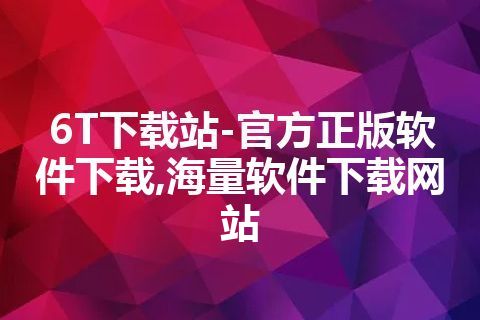 6T下载站-官方正版软件下载,海量软件下载网站